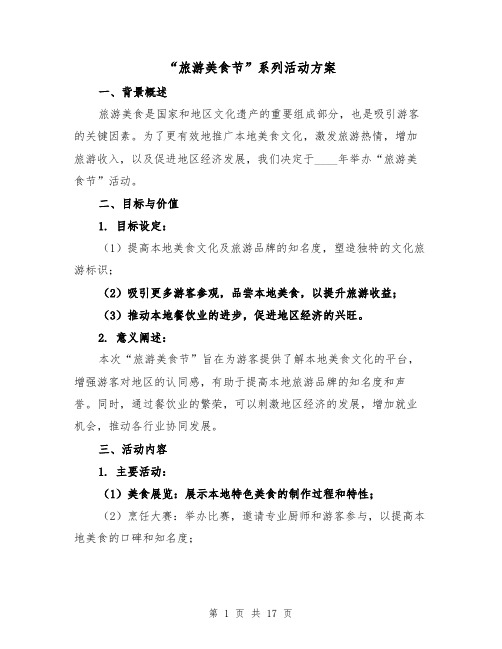 “旅游美食节”系列活动方案

一、背景概述

旅游美食是国家和地区文化遗产的重要组成部分，也是吸引游客的关键因素。为了更有效地推广本地美食文化，激发旅游热情，增加旅游收入，以及促进地区经济发展，我们决定于____年举办“旅游美食节”活动。

二、目标与价值

1. 目标设定：

（1）提高本地美食文化及旅游品牌的知名度，塑造独特的文化旅游标识；

（2）吸引更多游客参观，品尝本地美食，以提升旅游收益；

（3）推动本地餐饮业的进步，促进地区经济的兴旺。

2. 意义阐述：

本次“旅游美食节”旨在为游客提供了解本地美食文化的平台，增强游客对地区的认同感，有助于提高本地旅游品牌的知名度和声誉。同时，通过餐饮业的繁荣，可以刺激地区经济的发展，增加就业机会，推动各行业协同发展。

三、活动内容

1. 主要活动：

（1）美食展览：展示本地特色美食的制作过程和特性；

（2）烹饪大赛：举办比赛，邀请专业厨师和游客参与，以提高本地美食的口碑和知名度；

第 1 页 共 17 页